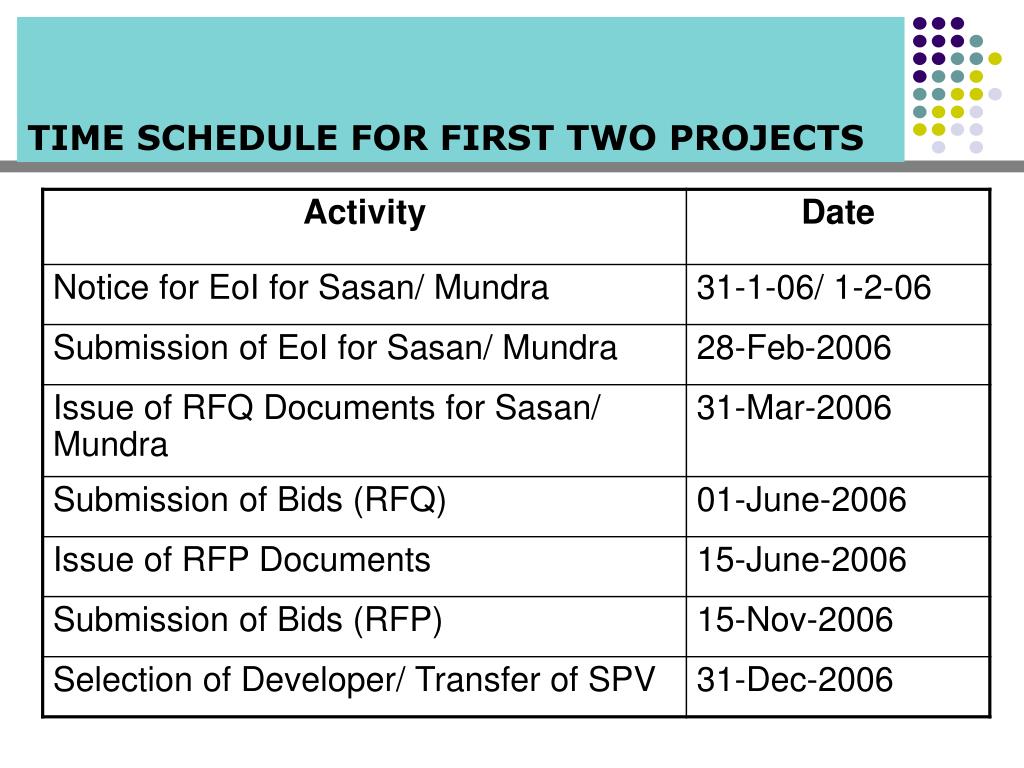 TIME SCHEDULE FOR FIRST TWO PROJECTS

| Activity | Date |
|---|---|
| Notice for EoI for Sasan/ Mundra | 31-1-06/ 1-2-06 |
| Submission of EoI for Sasan/ Mundra | 28-Feb-2006 |
| Issue of RFQ Documents for Sasan/ Mundra | 31-Mar-2006 |
| Submission of Bids (RFQ) | 01-June-2006 |
| Issue of RFP Documents | 15-June-2006 |
| Submission of Bids (RFP) | 15-Nov-2006 |
| Selection of Developer/ Transfer of SPV | 31-Dec-2006 |